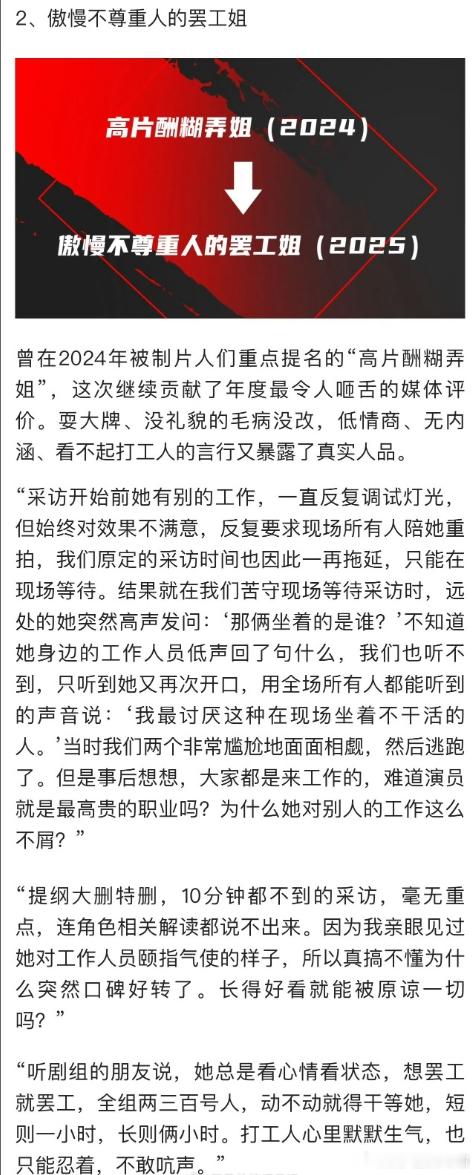 2、傲慢不尊重人的罢工姐

高片酬糊弄姐（2024）

傲慢不尊重人的罢工姐（2025）

曾在2024年被制片人们重点提名的“高片酬糊弄姐”，这次继续贡献了年度最令人咂舌的媒体评价。耍大牌、没礼貌的毛病没改，低情商、无内涵、看不起打工人的言行又暴露了真实人品。

“采访开始前她有别的工作，一直反复调试灯光，但始终对效果不满意，反复要求现场所有人陪她重拍，我们原定的采访时间也因此一再拖延，只能在现场等待。结果就在我们苦守现场等待采访时，远处的她突然高声发问：‘那俩坐着的是谁？’不知道她身边的工作人员低声回了句什么，我们也听不到，只听到她又再次开口，用全场所有人都能听到的声音说：‘我最讨厌这种在现场坐着不干活的人。’当时我们两个非常尴尬地面面相觑，然后逃跑了。但是事后想想，大家都是来工作的，难道演员就是最高贵的职业吗？为什么她对别人的工作这么不屑？”

“提纲大删特删，10分钟都不到的采访，毫无重点，连角色相关解读都说不出来。因为我亲眼见过她对工作人员颐指气使的样子，所以真搞不懂为什么突然口碑好转了。长得好看就能被原谅一切吗？”

“听剧组的朋友说，她总是看心情看状态，想罢工就罢工，全组两三百号人，动不动就得干等她，短则一小时，长则俩小时。打工人心里默默生气，也只能忍着，不敢吭声。”